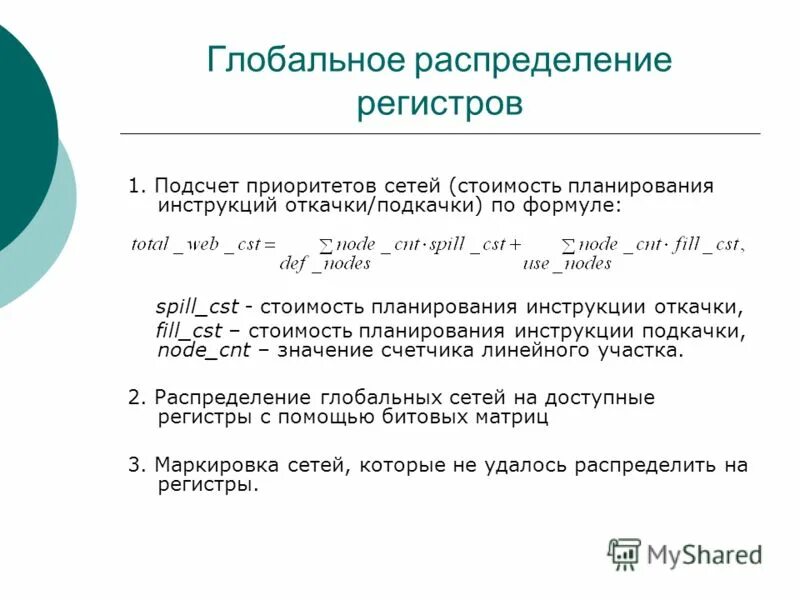 Глобальное распределение регистров

1. Подсчет приоритетов сетей (стоимость планирования инструкций откачки/подкачки) по формуле:

$total\_web\_cst = \sum_{def\_nodes} node\_cnt \cdot spill\_cst + \sum_{use\_nodes} node\_cnt \cdot fill\_cst,$

spill_cst - стоимость планирования инструкции откачки, fill_cst – стоимость планирования инструкции подкачки, node_cnt – значение счетчика линейного участка.

2. Распределение глобальных сетей на доступные регистры с помощью битовых матриц

3. Маркировка сетей, которые не удалось распределить на регистры.

MyShared